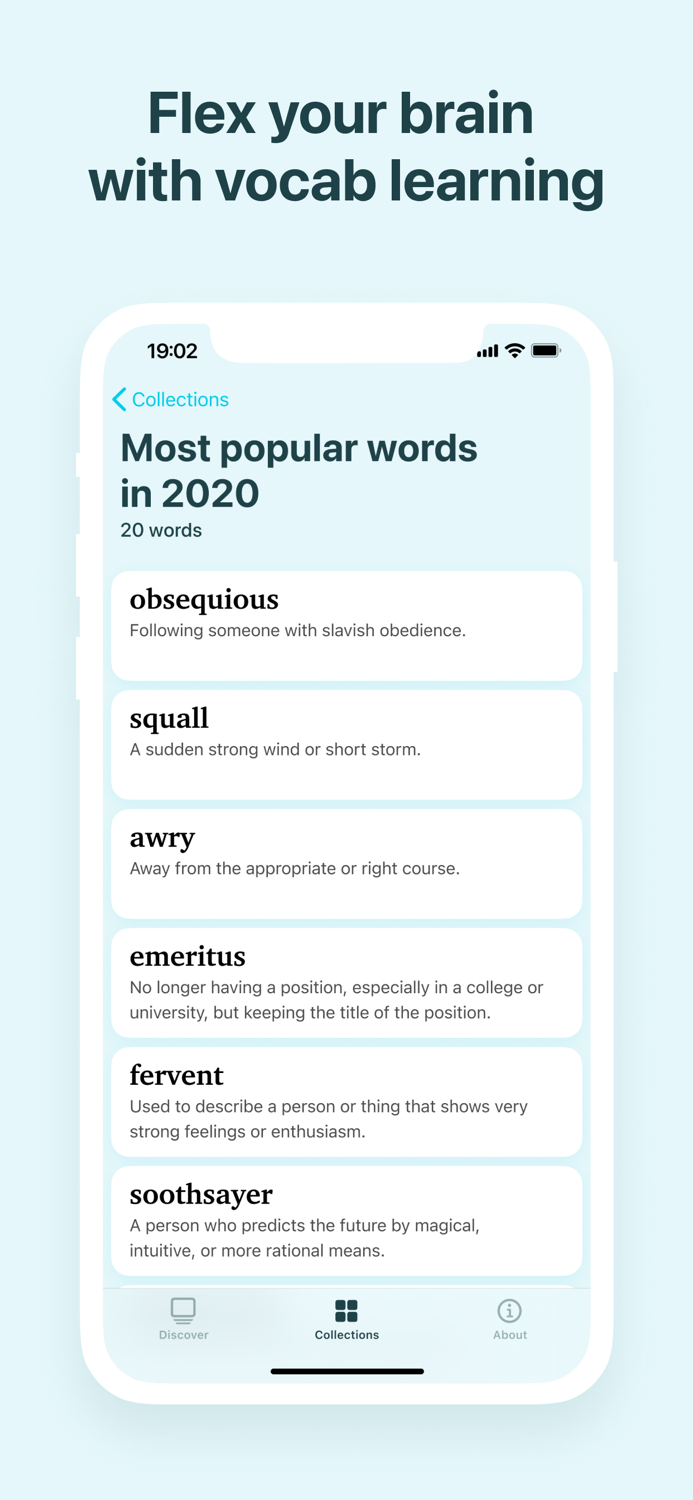 Flex your brain with vocab learning

19:02

Collections

Most popular words in 2020

20 words

obsequious
Following someone with slavish obedience.

squall
A sudden strong wind or short storm.

awry
Away from the appropriate or right course.

emeritus
No longer having a position, especially in a college or university, but keeping the title of the position.

fervent
Used to describe a person or thing that shows very strong feelings or enthusiasm.

soothsayer
A person who predicts the future by magical, intuitive, or more rational means.

Discover Collections About